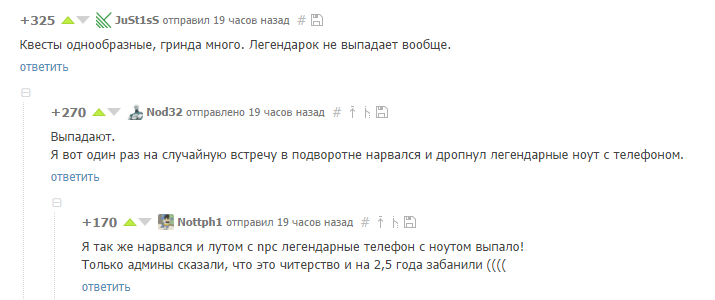 +325 JuSt1sS отправил 19 часов назад #

Квесты однообразные, гринда много. Легендарок не выпадает вообще.

ответить

+270 Nod32 отправлено 19 часов назад #

Выпадают.
Я вот один раз на случайную встречу в подворотне нарвался и дропнул легендарные ноут с телефоном.

ответить

+170 Nottph1 отправил 19 часов назад #

Я так же нарвался и лутом с npc легендарные телефон с ноутом выпало!
Только админы сказали, что это читерство и на 2,5 года забанили ((((

ответить